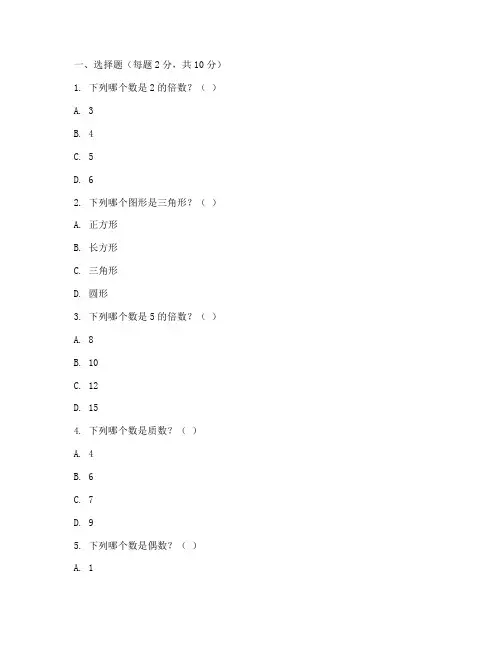 一、选择题（每题 2 分，共 10 分）

1. 下列哪个数是 2 的倍数？（ ）

A. 3

B. 4

C. 5

D. 6

2. 下列哪个图形是三角形？（ ）

A. 正方形

B. 长方形

C. 三角形

D. 圆形

3. 下列哪个数是 5 的倍数？（ ）

A. 8

B. 10

C. 12

D. 15

4. 下列哪个数是质数？（ ）

A. 4

B. 6

C. 7

D. 9

5. 下列哪个数是偶数？（ ）

A. 1